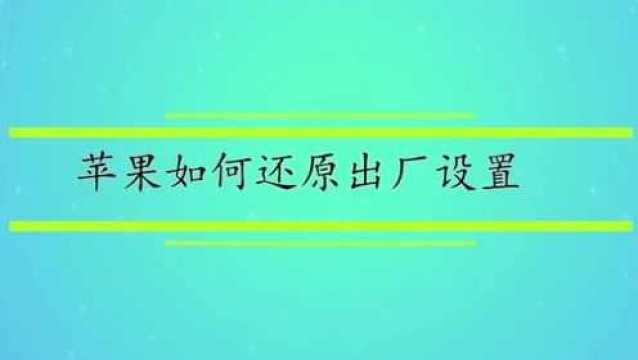 苹果如何还原出厂设置